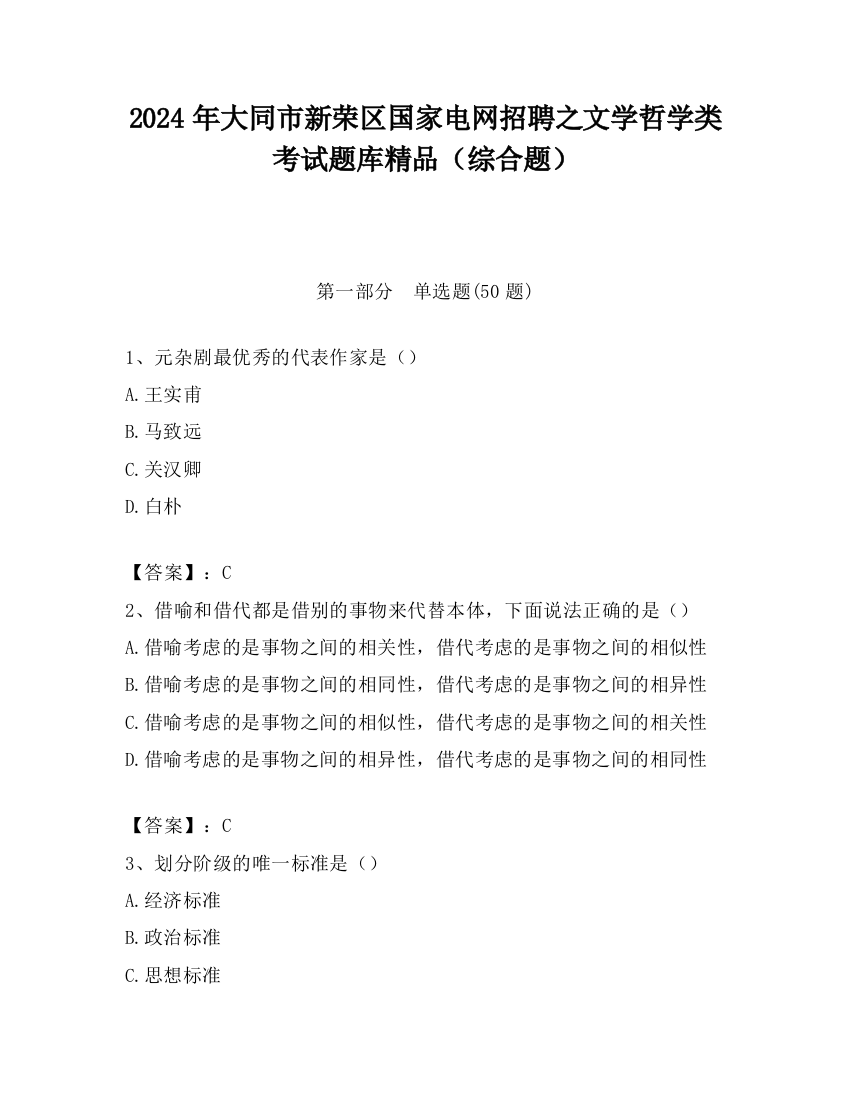 2024 年大同市新荣区国家电网招聘之文学哲学类考试题库精品（综合题）

第一部分　单选题(50 题)

1、元杂剧最优秀的代表作家是（）

A.王实甫

B.马致远

C.关汉卿

D.白朴

【答案】：C

2、借喻和借代都是借别的事物来代替本体，下面说法正确的是（）

A.借喻考虑的是事物之间的相关性，借代考虑的是事物之间的相似性

B.借喻考虑的是事物之间的相同性，借代考虑的是事物之间的相异性

C.借喻考虑的是事物之间的相似性，借代考虑的是事物之间的相关性

D.借喻考虑的是事物之间的相异性，借代考虑的是事物之间的相同性

【答案】：C

3、划分阶级的唯一标准是（）

A.经济标准

B.政治标准

C.思想标准